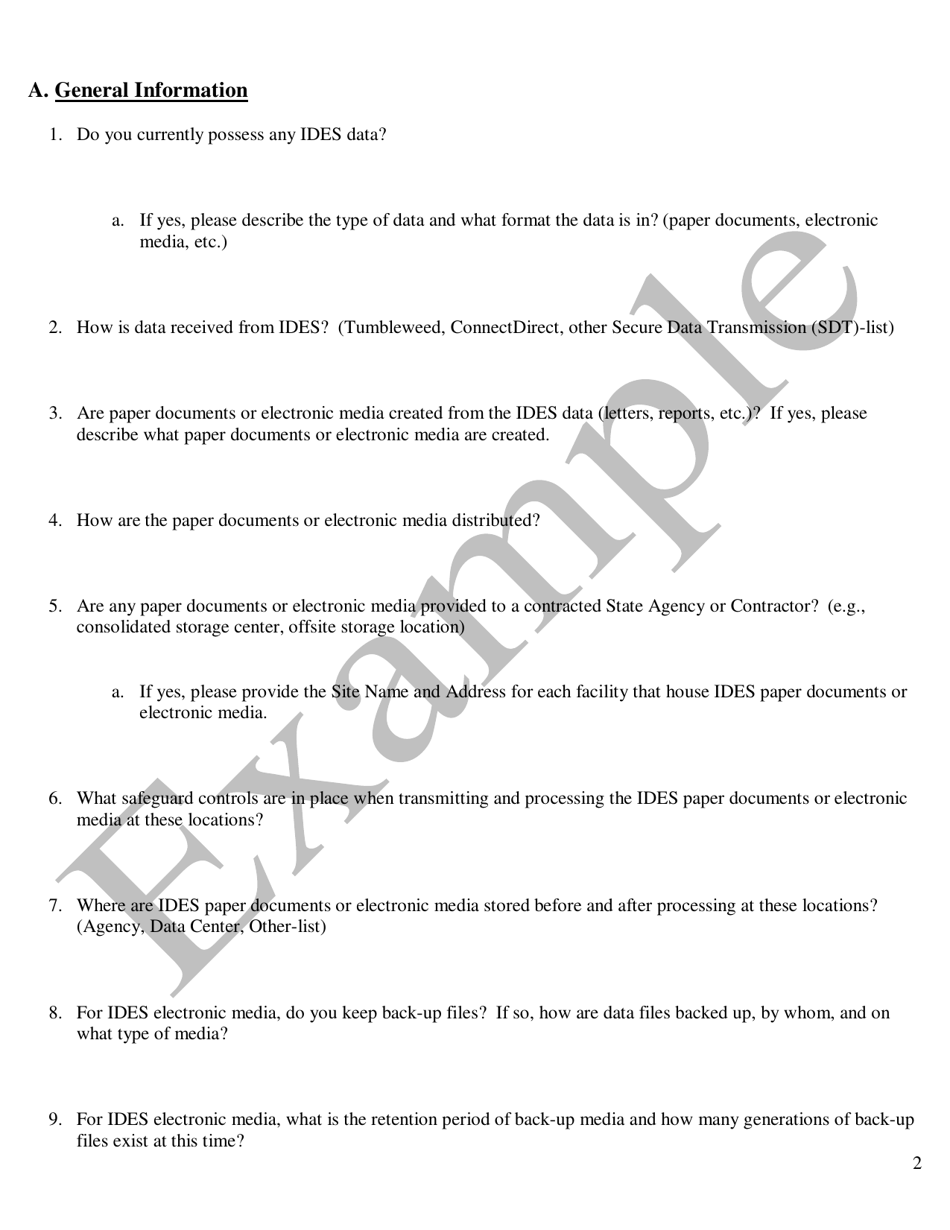 A. General Information

1. Do you currently possess any IDES data?

a. If yes, please describe the type of data and what format the data is in? (paper documents, electronic media, etc.)

2. How is data received from IDES? (Tumbleweed, ConnectDirect, other Secure Data Transmission (SDT)-list)

3. Are paper documents or electronic media created from the IDES data (letters, reports, etc.)? If yes, please describe what paper documents or electronic media are created.

4. How are the paper documents or electronic media distributed?

5. Are any paper documents or electronic media provided to a contracted State Agency or Contractor? (e.g., consolidated storage center, offsite storage location)

a. If yes, please provide the Site Name and Address for each facility that house IDES paper documents or electronic media.

6. What safeguard controls are in place when transmitting and processing the IDES paper documents or electronic media at these locations?

7. Where are IDES paper documents or electronic media stored before and after processing at these locations? (Agency, Data Center, Other-list)

8. For IDES electronic media, do you keep back-up files? If so, how are data files backed up, by whom, and on what type of media?

9. For IDES electronic media, what is the retention period of back-up media and how many generations of back-up files exist at this time?

Example

2